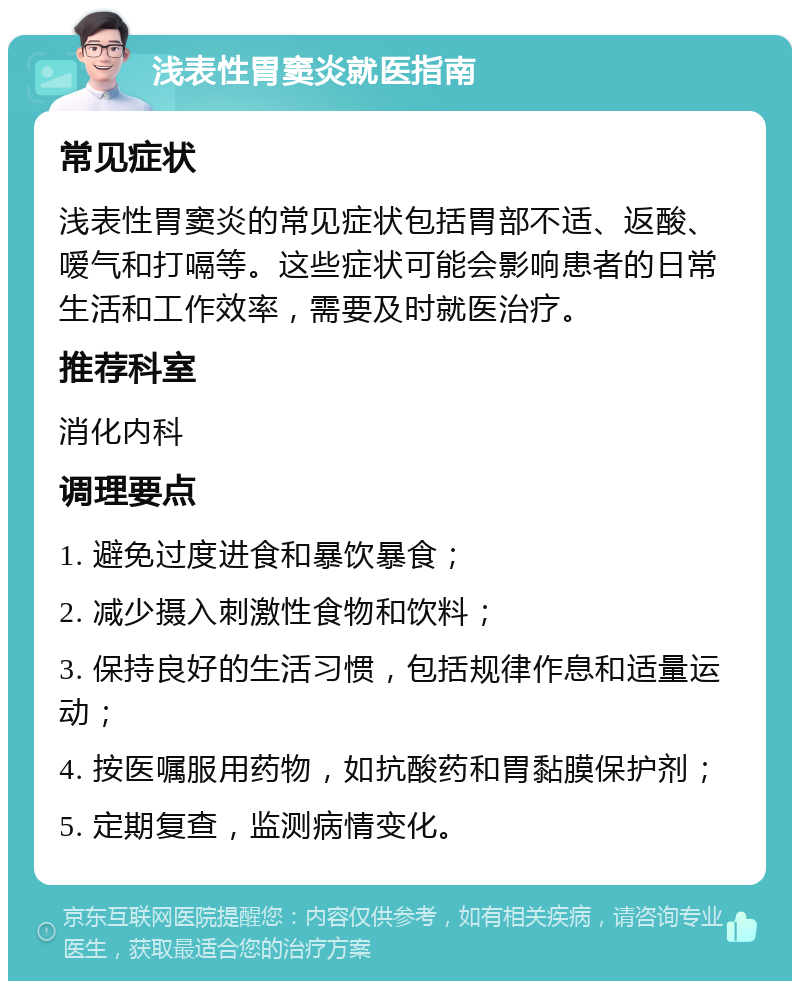 浅表性胃窦炎就医指南

常见症状

浅表性胃窦炎的常见症状包括胃部不适、返酸、嗳气和打嗝等。这些症状可能会影响患者的日常生活和工作效率，需要及时就医治疗。

推荐科室

消化内科

调理要点

1. 避免过度进食和暴饮暴食；

2. 减少摄入刺激性食物和饮料；

3. 保持良好的生活习惯，包括规律作息和适量运动；

4. 按医嘱服用药物，如抗酸药和胃黏膜保护剂；

5. 定期复查，监测病情变化。

京东互联网医院提醒您：内容仅供参考，如有相关疾病，请咨询专业医生，获取最适合您的治疗方案